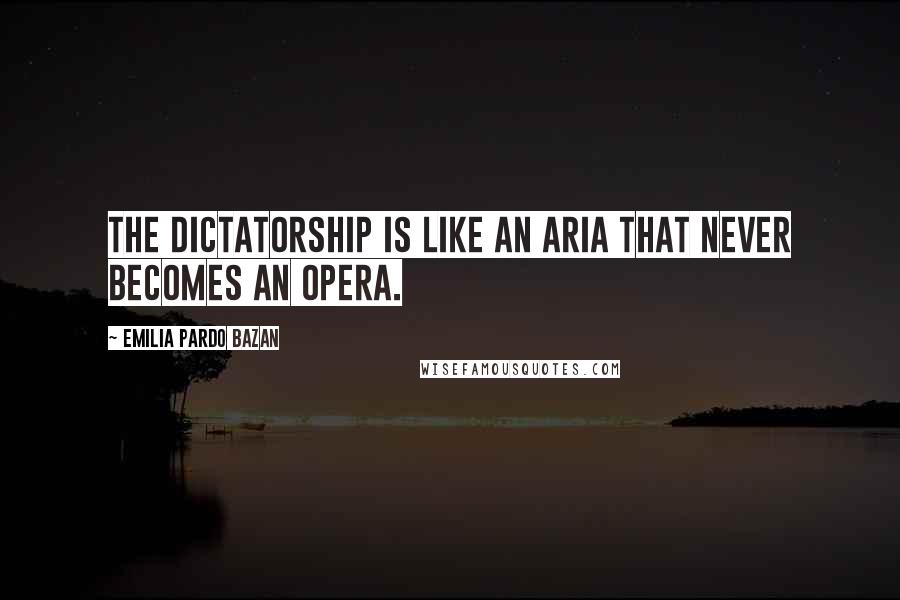 THE DICTATORSHIP IS LIKE AN ARIA THAT NEVER BECOMES AN OPERA.

~ EMILIA PARDO BAZAN

WISEFAMOUSQUOTES.COM